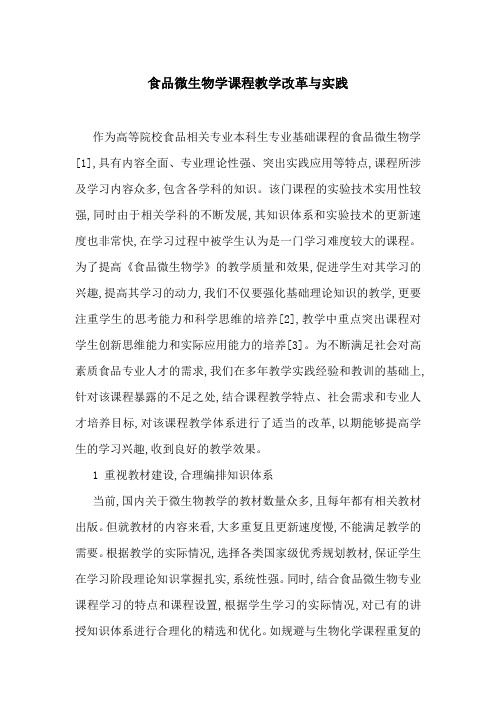 食品微生物学课程教学改革与实践

作为高等院校食品相关专业本科生专业基础课程的食品微生物学[1],具有内容全面、专业理论性强、突出实践应用等特点,课程所涉及学习内容众多,包含各学科的知识。该门课程的实验技术实用性较强,同时由于相关学科的不断发展,其知识体系和实验技术的更新速度也非常快,在学习过程中被学生认为是一门学习难度较大的课程。为了提高《食品微生物学》的教学质量和效果,促进学生对其学习的兴趣,提高其学习的动力,我们不仅要强化基础理论知识的教学,更要注重学生的思考能力和科学思维的培养[2],教学中重点突出课程对学生创新思维能力和实际应用能力的培养[3]。为不断满足社会对高素质食品专业人才的需求,我们在多年教学实践经验和教训的基础上,针对该课程暴露的不足之处,结合课程教学特点、社会需求和专业人才培养目标,对该课程教学体系进行了适当的改革,以期能够提高学生的学习兴趣,收到良好的教学效果。

1 重视教材建设,合理编排知识体系

当前,国内关于微生物教学的教材数量众多,且每年都有相关教材出版。但就教材的内容来看,大多重复且更新速度慢,不能满足教学的需要。根据教学的实际情况,选择各类国家级优秀规划教材,保证学生在学习阶段理论知识掌握扎实,系统性强。同时,结合食品微生物专业课程学习的特点和课程设置,根据学生学习的实际情况,对已有的讲授知识体系进行合理化的精选和优化。如规避与生物化学课程重复的